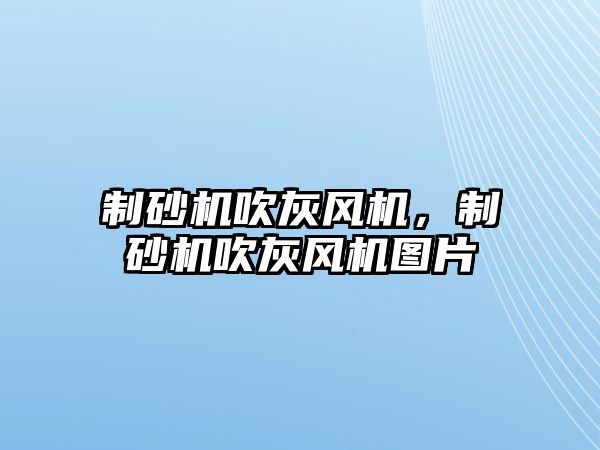 制砂机吹灰风机，制砂机吹灰风机图片